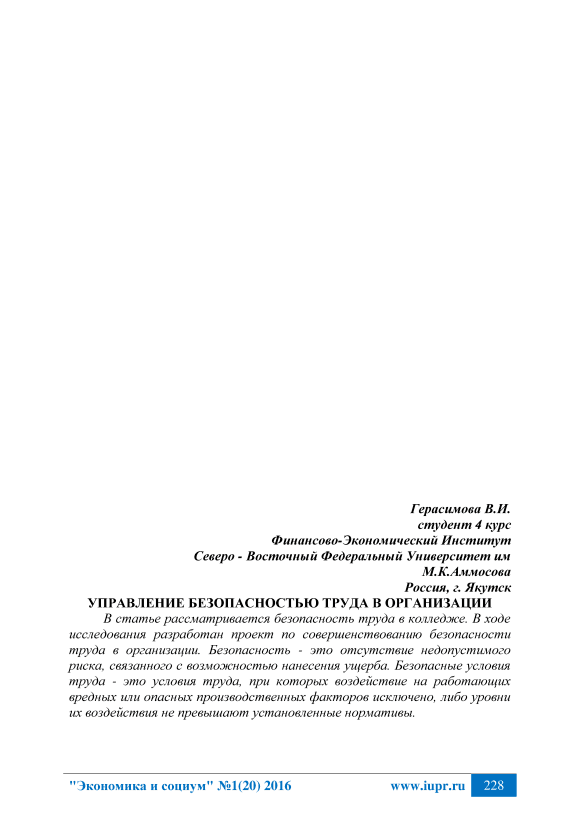 Герасимова В.И.
студент 4 курс
Финансово-Экономический Институт
Северо - Восточный Федеральный Университет им
М.К.Аммосова
Россия, г. Якутск

УПРАВЛЕНИЕ БЕЗОПАСНОСТЬЮ ТРУДА В ОРГАНИЗАЦИИ

В статье рассматривается безопасность труда в колледже. В ходе исследования разработан проект по совершенствованию безопасности труда в организации. Безопасность - это отсутствие недопустимого риска, связанного с возможностью нанесения ущерба. Безопасные условия труда - это условия труда, при которых воздействие на работающих вредных или опасных производственных факторов исключено, либо уровни их воздействия не превышают установленные нормативы.

"Экономика и социум" №1(20) 2016 www.iupr.ru 228